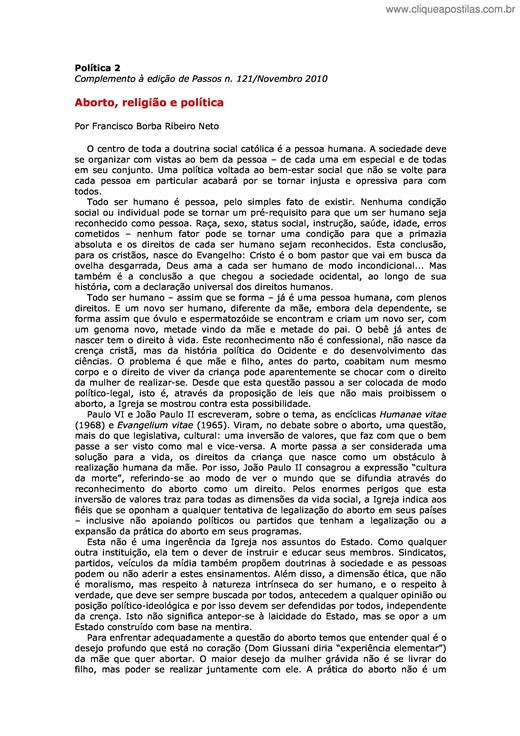 www.cliqueapostilas.com.br

Política 2
Complemento à edição de Passos n. 121/Novembro 2010

Aborto, religião e política

Por Francisco Borba Ribeiro Neto

O centro de toda a doutrina social católica é a pessoa humana. A sociedade deve se organizar com vistas ao bem da pessoa – de cada uma em especial e de todas em seu conjunto. Uma política voltada ao bem-estar social que não se volte para cada pessoa em particular acabará por se tornar injusta e opressiva para com todos.

Todo ser humano é pessoa, pelo simples fato de existir. Nenhuma condição social ou individual pode se tornar um pré-requisito para que um ser humano seja reconhecido como pessoa. Raça, sexo, status social, instrução, saúde, idade, erros cometidos – nenhum fator pode se tornar uma condição para que a primazia absoluta e os direitos de cada ser humano sejam reconhecidos. Esta conclusão, para os cristãos, nasce do Evangelho: Cristo é o bom pastor que vai em busca da ovelha desgarrada, Deus ama a cada ser humano de modo incondicional... Mas também é a conclusão a que chegou a sociedade ocidental, ao longo de sua história, com a declaração universal dos direitos humanos.

Todo ser humano – assim que se forma – já é uma pessoa humana, com plenos direitos. É um novo ser humano, diferente da mãe, embora dela dependente, se forma assim que óvulo e espermatozóide se encontram e criam um novo ser, com um genoma novo, metade vindo da mãe e metade do pai. O bebê já antes de nascer tem o direito à vida. Este reconhecimento não é confessional, não nasce da crença cristã, mas da história política do Ocidente e do desenvolvimento das ciências. O problema é que mãe e filho, antes do parto, coabitam num mesmo corpo e o direito de viver da criança pode aparentemente se chocar com o direito da mulher de realizar-se. Desde que esta questão passou a ser colocada de modo político-legal, isto é, através da proposição de leis que não mais proibissem o aborto, a Igreja se mostrou contra esta possibilidade.

Paulo VI e João Paulo II escreveram, sobre o tema, as encíclicas Humanae vitae (1968) e Evangelium vitae (1965). Viram, no debate sobre o aborto, uma questão, mais do que legislativa, cultural: uma inversão de valores, que faz com que o bem passe a ser visto como mal e vice-versa. A morte passa a ser considerada uma solução para a vida, os direitos da criança que nasce como um obstáculo à realização humana da mãe. Por isso, João Paulo II consagrou a expressão "cultura da morte", referindo-se ao modo de ver o mundo que se difundia através do reconhecimento do aborto como um direito. Pelos enormes perigos que esta inversão de valores traz para todas as dimensões da vida social, a Igreja indica aos fiéis que se oponham a qualquer tentativa de legalização do aborto em seus países – inclusive não apoiando políticos ou partidos que tenham a legalização ou a expansão da prática do aborto em seus programas.

Esta não é uma ingerência da Igreja nos assuntos do Estado. Como qualquer outra instituição, ela tem o dever de instruir e educar seus membros. Sindicatos, partidos, veículos da mídia também propõem doutrinas à sociedade e as pessoas podem ou não aderir a estes ensinamentos. Além disso, a dimensão ética, que não é moralismo, mas respeito à natureza intrínseca do ser humano, e o respeito à verdade, que deve ser sempre buscada por todos, antecedem a qualquer opinião ou posição político-ideológica e por isso devem ser defendidas por todos, independente da crença. Isto não significa antepor-se à laicidade do Estado, mas se opor a um Estado construído com base na mentira.

Para enfrentar adequadamente a questão do aborto temos que entender qual é o desejo profundo que está no coração (Dom Giussani diria "experiência elementar") da mãe que quer abortar. O maior desejo da mulher grávida não é se livrar do filho, mas poder se realizar juntamente com ele. A prática do aborto não é um